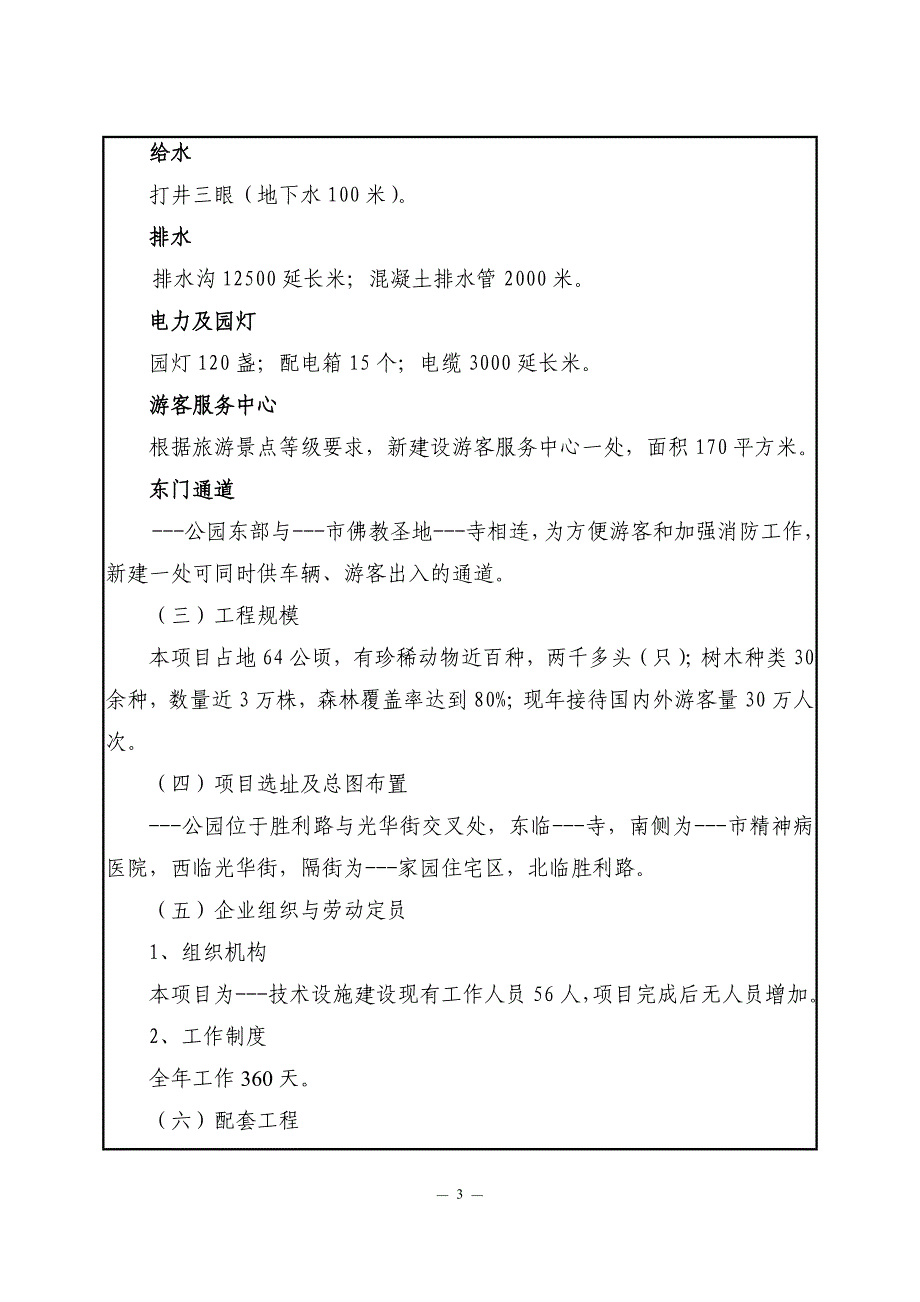 给水

打井三眼（地下水 100 米）。

排水

排水沟 12500 延长米；混凝土排水管 2000 米。

电力及园灯

园灯 120 盏；配电箱 15 个；电缆 3000 延长米。

游客服务中心

根据旅游景点等级要求，新建设游客服务中心一处，面积 170 平方米。

东门通道

---公园东部与---市佛教圣地---寺相连，为方便游客和加强消防工作，新建一处可同时供车辆、游客出入的通道。

（三）工程规模

本项目占地 64 公顷，有珍稀动物近百种，两千多头（只）；树木种类 30 余种，数量近 3 万株，森林覆盖率达到 80%；现年接待国内外游客量 30 万人次。

（四）项目选址及总图布置

---公园位于胜利路与光华街交叉处，东临---寺，南侧为---市精神病医院，西临光华街，隔街为---家园住宅区，北临胜利路。

（五）企业组织与劳动定员

1、组织机构

本项目为---技术设施建设现有工作人员 56 人，项目完成后无人员增加。

2、工作制度

全年工作 360 天。

（六）配套工程

— 3 —